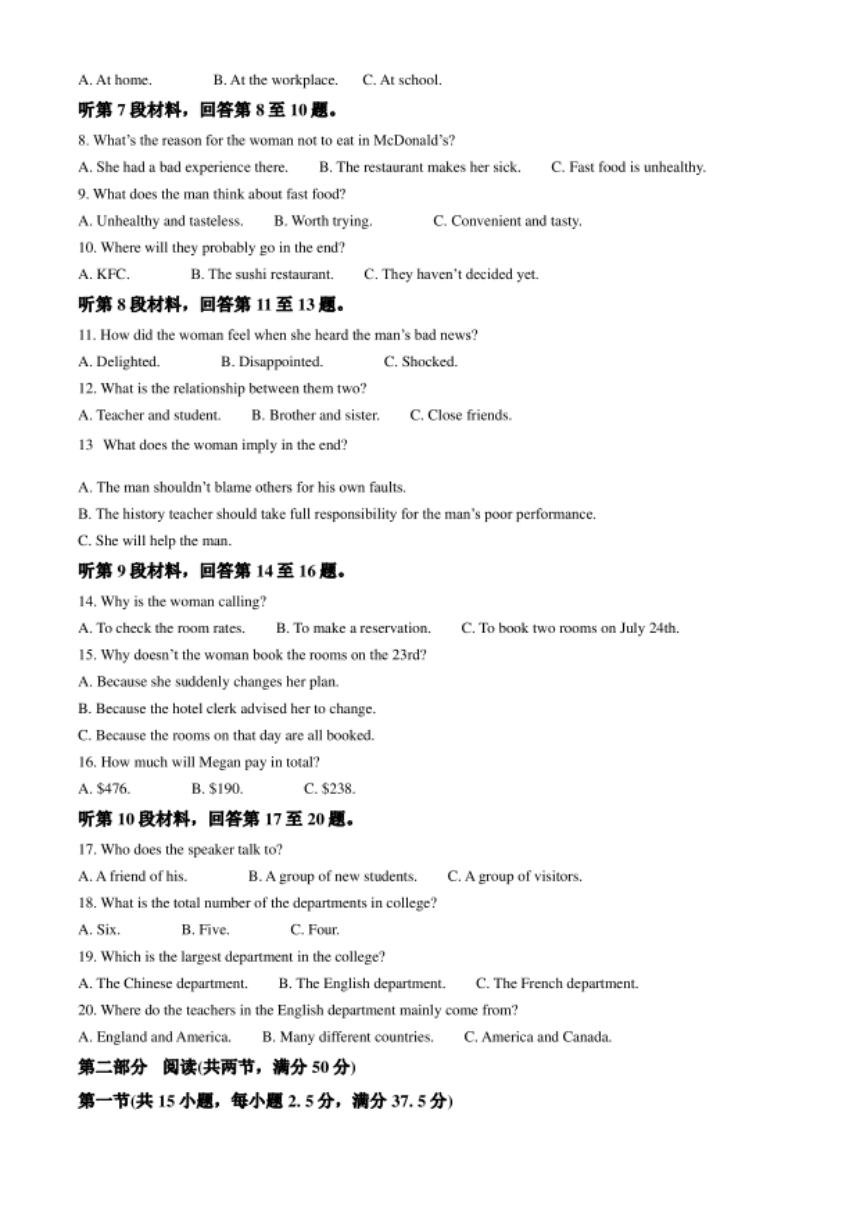 A. At home.     B. At the workplace.     C. At school.

听第 7 段材料，回答第 8 至 10 题。

8. What's the reason for the woman not to eat in McDonald's?

A. She had a bad experience there.     B. The restaurant makes her sick.     C. Fast food is unhealthy.

9. What does the man think about fast food?

A. Unhealthy and tasteless.     B. Worth trying.     C. Convenient and tasty.

10. Where will they probably go in the end?

A. KFC.     B. The sushi restaurant.     C. They haven't decided yet.

听第 8 段材料，回答第 11 至 13 题。

11. How did the woman feel when she heard the man's bad news?

A. Delighted.     B. Disappointed.     C. Shocked.

12. What is the relationship between them two?

A. Teacher and student.     B. Brother and sister.     C. Close friends.

13  What does the woman imply in the end?

A. The man shouldn't blame others for his own faults.

B. The history teacher should take full responsibility for the man's poor performance.

C. She will help the man.

听第 9 段材料，回答第 14 至 16 题。

14. Why is the woman calling?

A. To check the room rates.     B. To make a reservation.     C. To book two rooms on July 24th.

15. Why doesn't the woman book the rooms on the 23rd?

A. Because she suddenly changes her plan.

B. Because the hotel clerk advised her to change.

C. Because the rooms on that day are all booked.

16. How much will Megan pay in total?

A. $476.     B. $190.     C. $238.

听第 10 段材料，回答第 17 至 20 题。

17. Who does the speaker talk to?

A. A friend of his.     B. A group of new students.     C. A group of visitors.

18. What is the total number of the departments in college?

A. Six.     B. Five.     C. Four.

19. Which is the largest department in the college?

A. The Chinese department.     B. The English department.     C. The French department.

20. Where do the teachers in the English department mainly come from?

A. England and America.     B. Many different countries.     C. America and Canada.

第二部分  阅读(共两节，满分 50 分)

第一节(共 15 小题，每小题 2. 5 分，满分 37. 5 分)